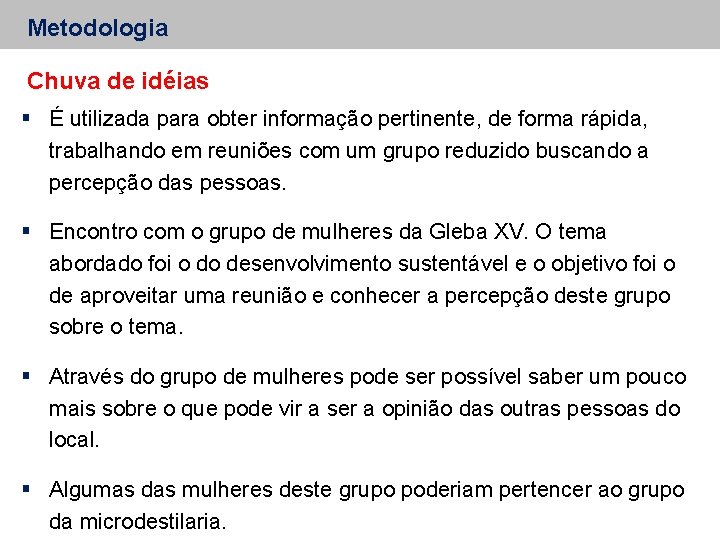 Metodologia

Chuva de idéias

▪ É utilizada para obter informação pertinente, de forma rápida, trabalhando em reuniões com um grupo reduzido buscando a percepção das pessoas.

▪ Encontro com o grupo de mulheres da Gleba XV. O tema abordado foi o do desenvolvimento sustentável e o objetivo foi o de aproveitar uma reunião e conhecer a percepção deste grupo sobre o tema.

▪ Através do grupo de mulheres pode ser possível saber um pouco mais sobre o que pode vir a ser a opinião das outras pessoas do local.

▪ Algumas das mulheres deste grupo poderiam pertencer ao grupo da microdestilaria.